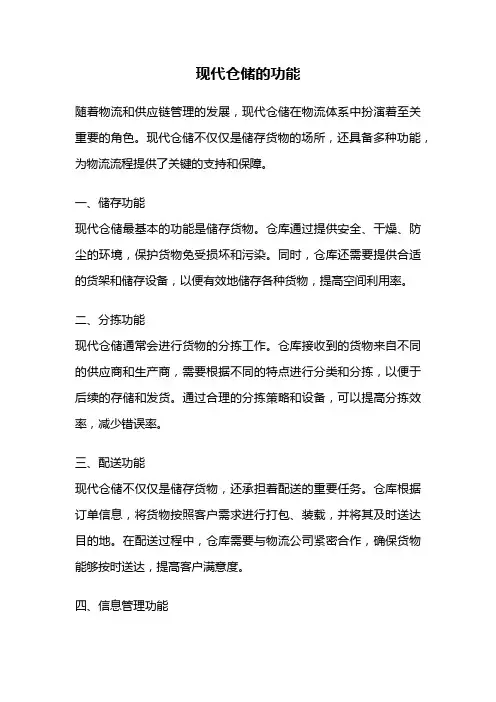 现代仓储的功能

随着物流和供应链管理的发展，现代仓储在物流体系中扮演着至关重要的角色。现代仓储不仅仅是储存货物的场所，还具备多种功能，为物流流程提供了关键的支持和保障。

一、储存功能

现代仓储最基本的功能是储存货物。仓库通过提供安全、干燥、防尘的环境，保护货物免受损坏和污染。同时，仓库还需要提供合适的货架和储存设备，以便有效地储存各种货物，提高空间利用率。

二、分拣功能

现代仓储通常会进行货物的分拣工作。仓库接收到的货物来自不同的供应商和生产商，需要根据不同的特点进行分类和分拣，以便于后续的存储和发货。通过合理的分拣策略和设备，可以提高分拣效率，减少错误率。

三、配送功能

现代仓储不仅仅是储存货物，还承担着配送的重要任务。仓库根据订单信息，将货物按照客户需求进行打包、装载，并将其及时送达目的地。在配送过程中，仓库需要与物流公司紧密合作，确保货物能够按时送达，提高客户满意度。

四、信息管理功能